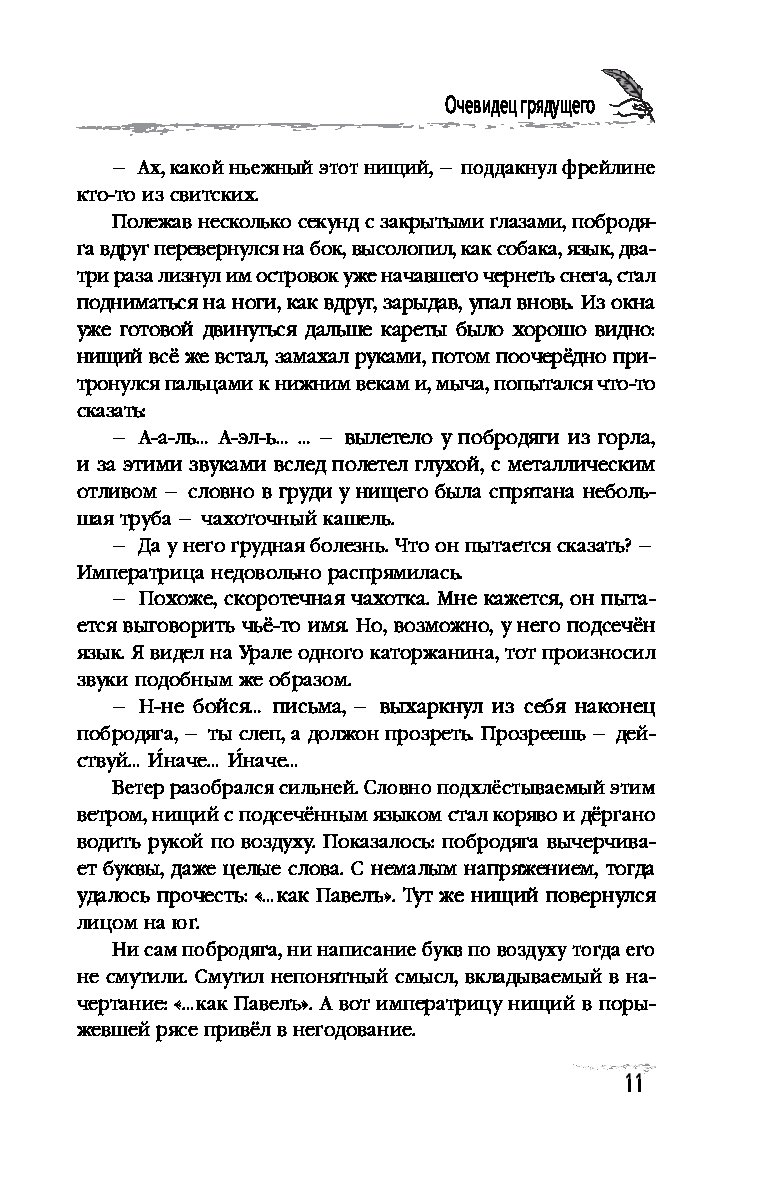 Очевидец грядущего

– Ах, какой ньежный этот нищий, – поддакнул фрейлине кто-то из свитских.

Полежав несколько секунд с закрытыми глазами, побродяга вдруг перевернулся на бок, высолопил, как собака, язык, два-три раза лизнул им островок уже начавшего чернеть снега, стал подниматься на ноги, как вдруг, зарыдав, упал вновь. Из окна уже готовой двинуться дальше кареты было хорошо видно: нищий всё же встал, замахал руками, потом поочерёдно притронулся пальцами к нижним векам и, мыча, попытался что-то сказать:

– А-а-ль... А-эл-ь... ... – вылетело у побродяги из горла, и за этими звуками вслед полетел глухой, с металлическим отливом – словно в груди у нищего была спрятана небольшая труба – чахоточный кашель.

– Да у него грудная болезнь. Что он пытается сказать? – Императрица недовольно распрямилась.

– Похоже, скоротечная чахотка. Мне кажется, он пытается выговорить чьё-то имя. Но, возможно, у него подсечён язык. Я видел на Урале одного каторжанина, тот произносил звуки подобным же образом.

– Н-не бойся... письма, – выхаркнул из себя наконец побродяга, – ты слеп, а должон прозреть. Прозреешь – действуй... Иначе... Иначе...

Ветер разобрался сильней. Словно подхлёстываемый этим ветром, нищий с подсечённым языком стал коряво и дёргано водить рукой по воздуху. Показалось: побродяга вычерчивает буквы, даже целые слова. С немалым напряжением, тогда удалось прочесть: «...как Павель». Тут же нищий повернулся лицом на юг.

Ни сам побродяга, ни написание букв по воздуху тогда его не смутили. Смутил непонятный смысл, вкладываемый в начертание: «...как Павель». А вот императрицу нищий в порыжевшей рясе привёл в негодование.

11